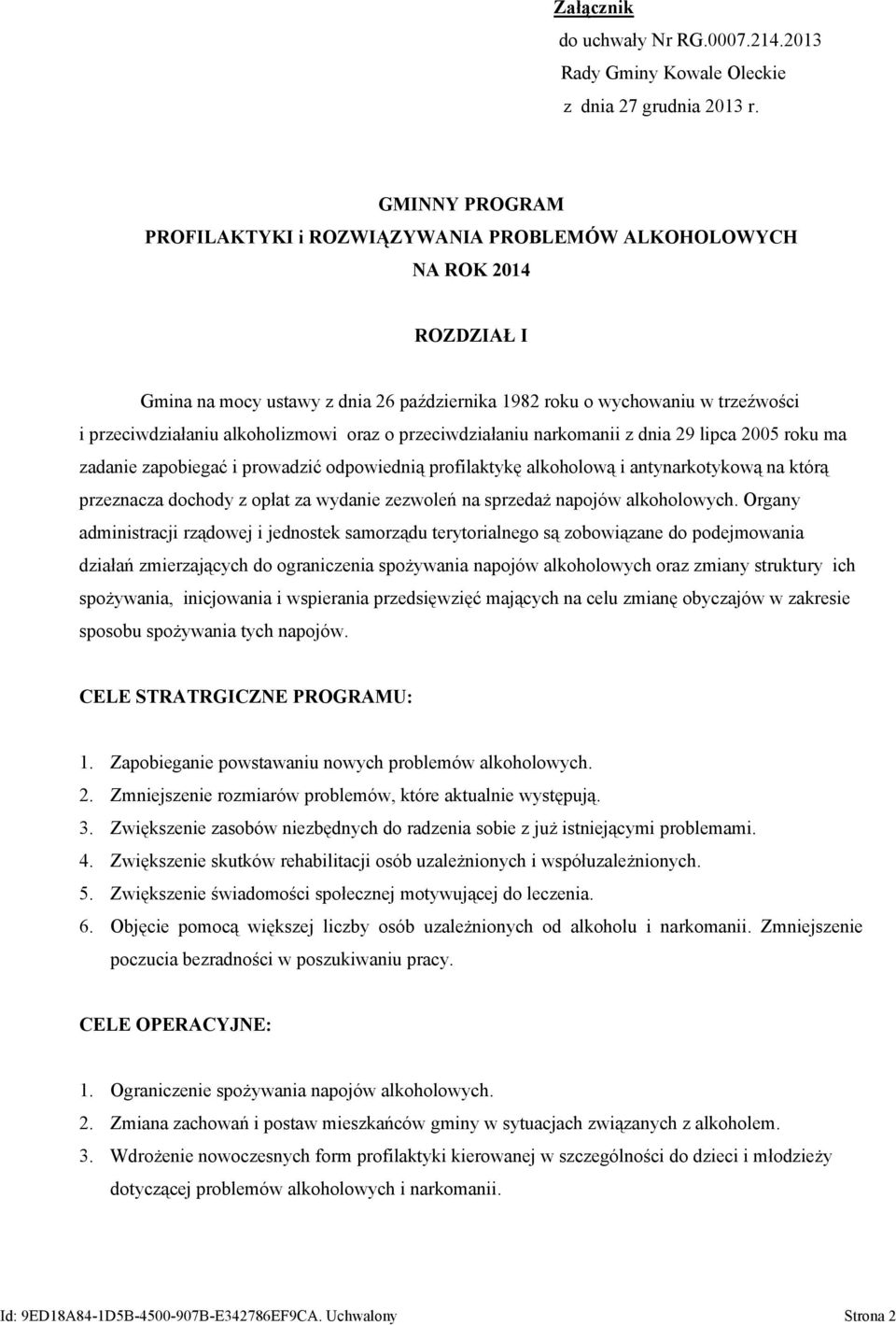 Załącznik
do uchwały Nr RG.0007.214.2013
Rady Gminy Kowale Oleckie
z dnia 27 grudnia 2013 r.

GMINNY PROGRAM
PROFILAKTYKI i ROZWIĄZYWANIA PROBLEMÓW ALKOHOLOWYCH
NA ROK 2014

ROZDZIAŁ I

Gmina na mocy ustawy z dnia 26 października 1982 roku o wychowaniu w trzeźwości i przeciwdziałaniu alkoholizmowi oraz o przeciwdziałaniu narkomanii z dnia 29 lipca 2005 roku ma zadanie zapobiegać i prowadzić odpowiednią profilaktykę alkoholową i antynarkotykową na którą przeznacza dochody z opłat za wydanie zezwoleń na sprzedaż napojów alkoholowych. Organy administracji rządowej i jednostek samorządu terytorialnego są zobowiązane do podejmowania działań zmierzających do ograniczenia spożywania napojów alkoholowych oraz zmiany struktury ich spożywania, inicjowania i wspierania przedsięwzięć mających na celu zmianę obyczajów w zakresie sposobu spożywania tych napojów.

CELE STRATRGICZNE PROGRAMU:

1. Zapobieganie powstawaniu nowych problemów alkoholowych.
2. Zmniejszenie rozmiarów problemów, które aktualnie występują.
3. Zwiększenie zasobów niezbędnych do radzenia sobie z już istniejącymi problemami.
4. Zwiększenie skutków rehabilitacji osób uzależnionych i współuzależnionych.
5. Zwiększenie świadomości społecznej motywującej do leczenia.
6. Objęcie pomocą większej liczby osób uzależnionych od alkoholu i narkomanii. Zmniejszenie poczucia bezradności w poszukiwaniu pracy.

CELE OPERACYJNE:

1. Ograniczenie spożywania napojów alkoholowych.
2. Zmiana zachowań i postaw mieszkańców gminy w sytuacjach związanych z alkoholem.
3. Wdrożenie nowoczesnych form profilaktyki kierowanej w szczególności do dzieci i młodzieży dotyczącej problemów alkoholowych i narkomanii.

Id: 9ED18A84-1D5B-4500-907B-E342786EF9CA. Uchwalony Strona 2